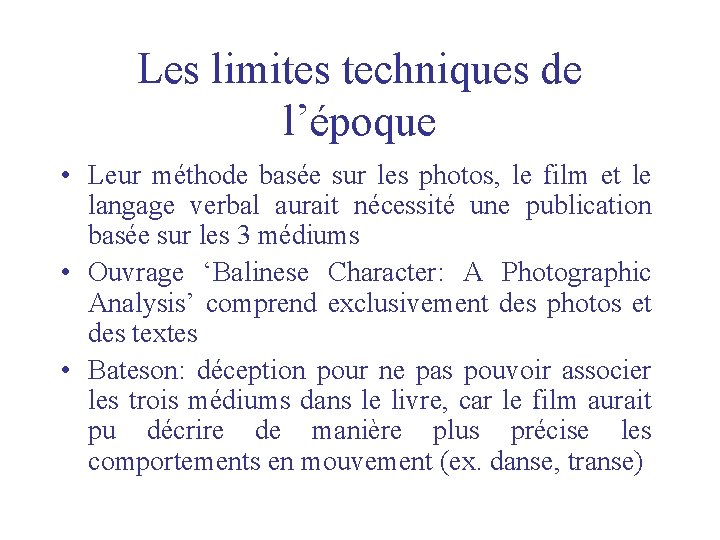 Les limites techniques de l’époque

• Leur méthode basée sur les photos, le film et le langage verbal aurait nécessité une publication basée sur les 3 médiums
• Ouvrage ‘Balinese Character: A Photographic Analysis’ comprend exclusivement des photos et des textes
• Bateson: déception pour ne pas pouvoir associer les trois médiums dans le livre, car le film aurait pu décrire de manière plus précise les comportements en mouvement (ex. danse, transe)